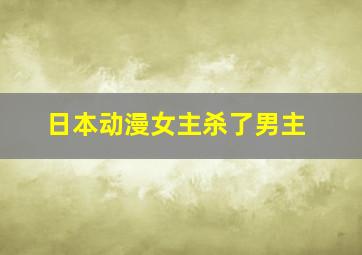 日本动漫女主杀了男主